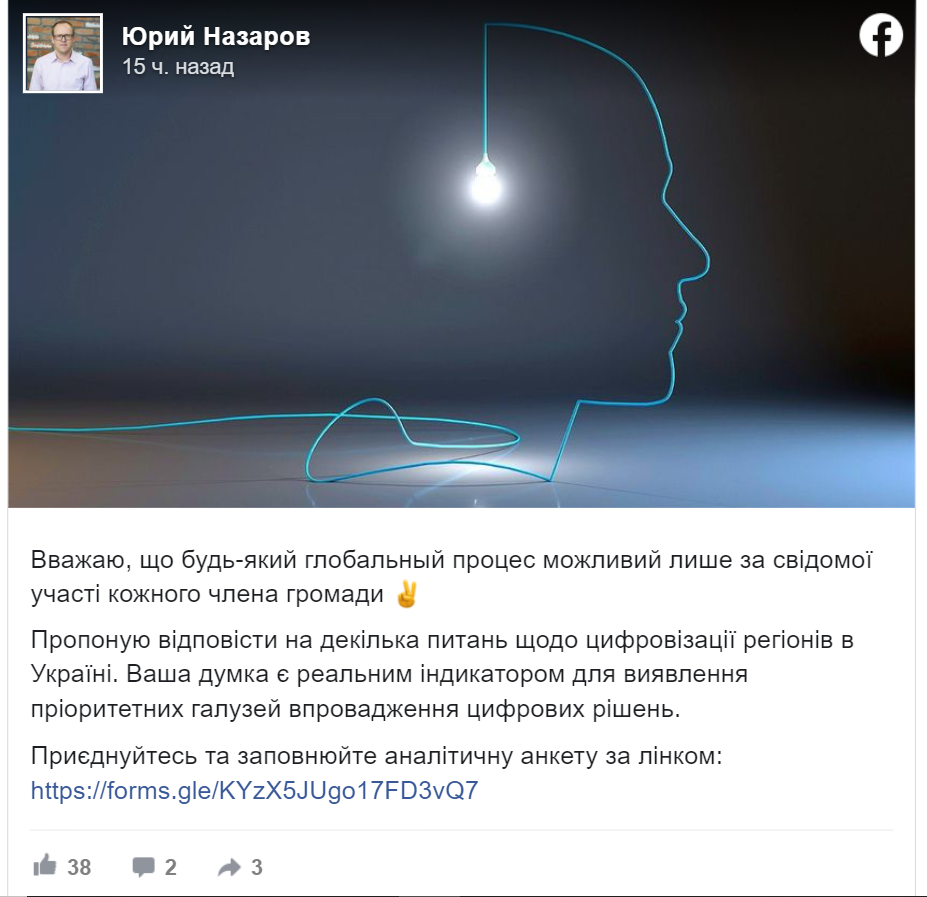 Юрий Назаров
15 ч. назад

Вважаю, що будь-який глобальный процес можливий лише за свідомої участі кожного члена громади ✌

Пропоную відповісти на декілька питань щодо цифровізації регіонів в Україні. Ваша думка є реальним індикатором для виявлення пріоритетних галузей впровадження цифрових рішень.

Приєднуйтесь та заповнюйте аналітичну анкету за лінком: https://forms.gle/KYzX5JUgo17FD3vQ7

38 2 3